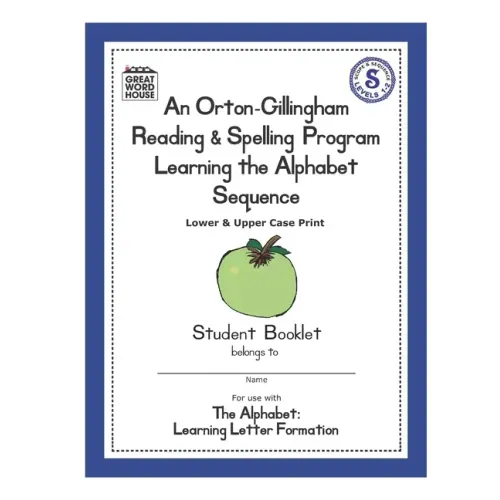 GREAT WORD HOUSE

SCOPE & SEQUENCE
S
LEVELS 1-2

An Orton-Gillingham Reading & Spelling Program Learning the Alphabet Sequence

Lower & Upper Case Print

Student Booklet
belongs to

Name

For use with
The Alphabet:
Learning Letter Formation